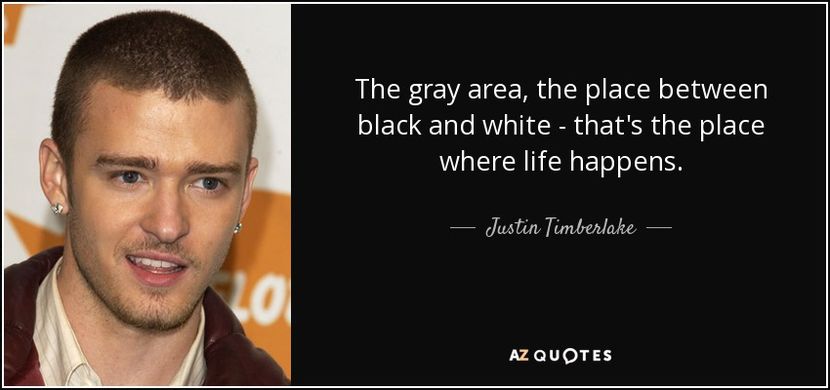 The gray area, the place between black and white - that's the place where life happens.

— Justin Timberlake —

AZ QUOTES